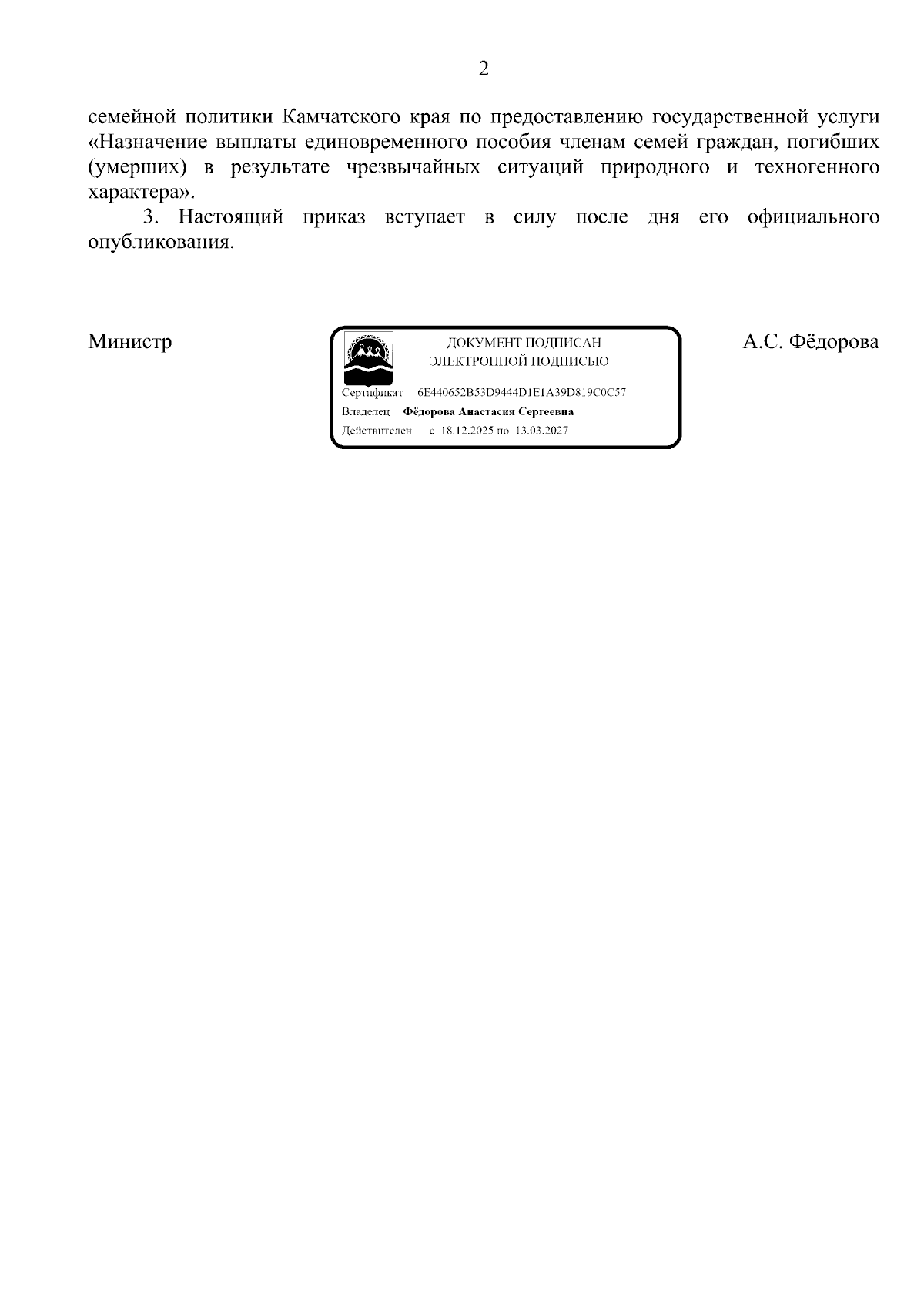 2

семейной политики Камчатского края по предоставлению государственной услуги «Назначение выплаты единовременного пособия членам семей граждан, погибших (умерших) в результате чрезвычайных ситуаций природного и техногенного характера».

3. Настоящий приказ вступает в силу после дня его официального опубликования.

Министр

ДОКУМЕНТ ПОДПИСАН
ЭЛЕКТРОННОЙ ПОДПИСЬЮ

Сертификат 6E440652B53D9444D1E1A39D819C0C57
Владелец Фёдорова Анастасия Сергеевна
Действителен с 18.12.2025 по 13.03.2027

А.С. Фёдорова